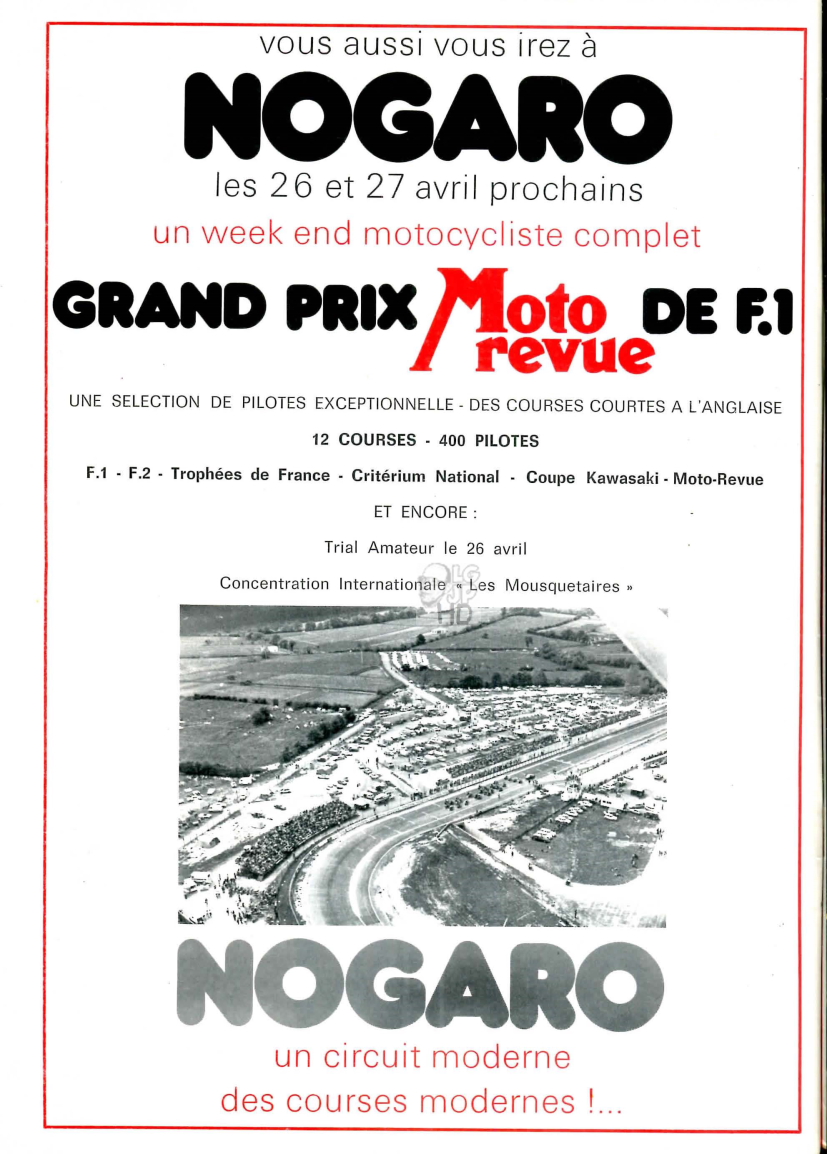 vous aussi vous irez à

NOGARO

les 26 et 27 avril prochains

un week end motocycliste complet

GRAND PRIX Moto revue DE F.1

UNE SELECTION DE PILOTES EXCEPTIONNELLE - DES COURSES COURTES A L'ANGLAISE

12 COURSES - 400 PILOTES

F.1 - F.2 - Trophées de France - Critérium National - Coupe Kawasaki - Moto-Revue

ET ENCORE :

Trial Amateur le 26 avril

Concentration Internationale « Les Mousquetaires »

NOGARO

un circuit moderne
des courses modernes !...